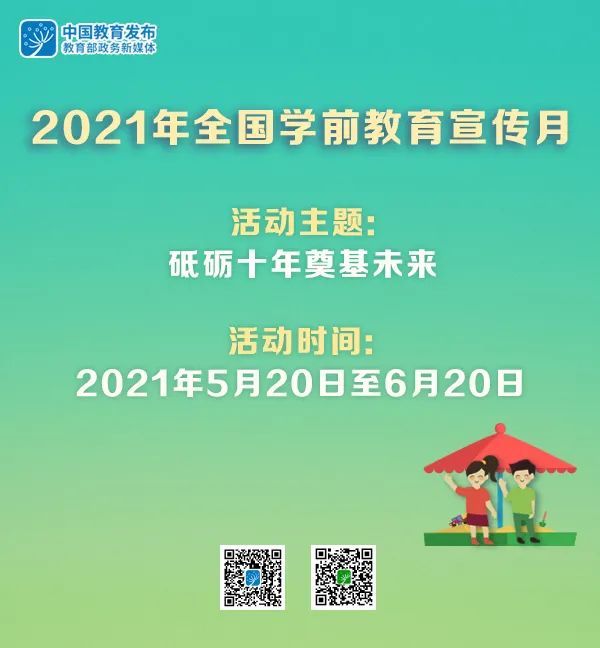 中国教育发布
教育部政务新媒体

2021年全国学前教育宣传月

活动主题:
砥砺十年奠基未来

活动时间:
2021年5月20日至6月20日